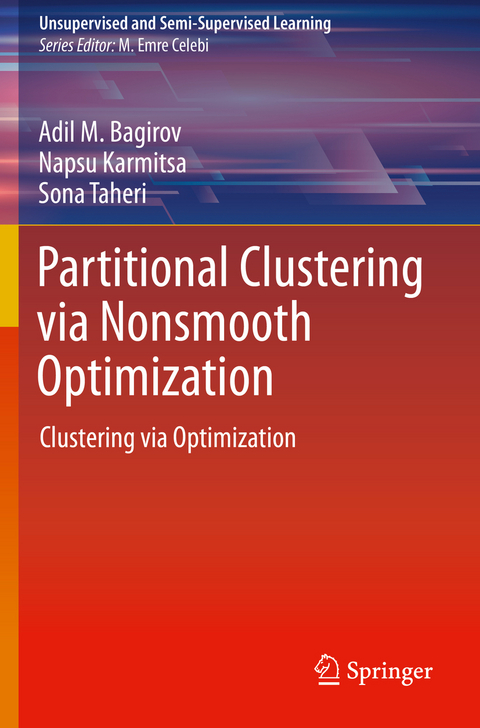 Unsupervised and Semi-Supervised Learning
Series Editor: M. Emre Celebi

Adil M. Bagirov
Napsu Karmitsa
Sona Taheri

Partitional Clustering via Nonsmooth Optimization

Clustering via Optimization

Springer